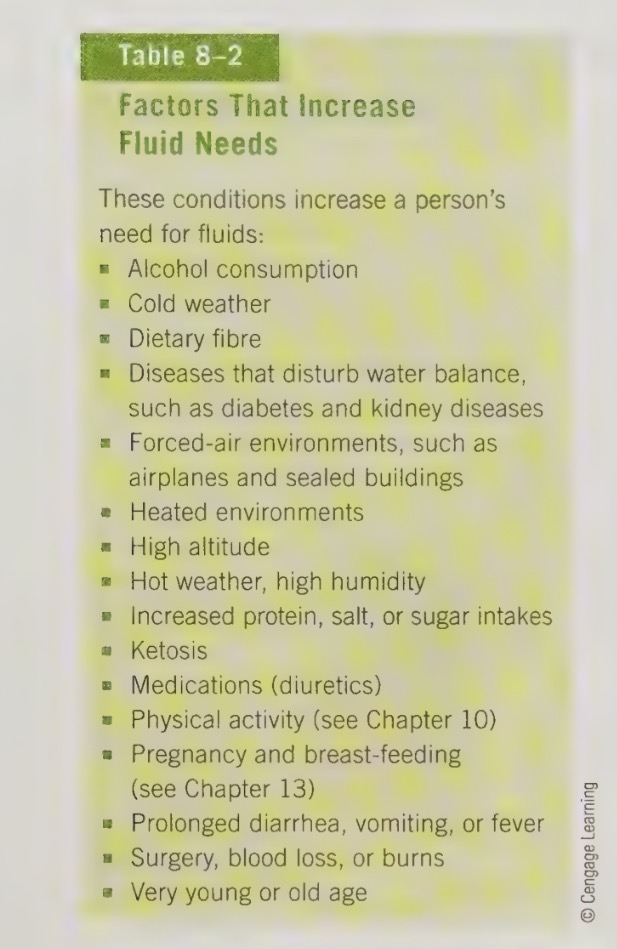 Table 8-2

Factors That Increase Fluid Needs

These conditions increase a person's need for fluids:

• Alcohol consumption
• Cold weather
• Dietary fibre
• Diseases that disturb water balance, such as diabetes and kidney diseases
• Forced-air environments, such as airplanes and sealed buildings
• Heated environments
• High altitude
• Hot weather, high humidity
• Increased protein, salt, or sugar intakes
• Ketosis
• Medications (diuretics)
• Physical activity (see Chapter 10)
• Pregnancy and breast-feeding (see Chapter 13)
• Prolonged diarrhea, vomiting, or fever
• Surgery, blood loss, or burns
• Very young or old age

© Cengage Learning